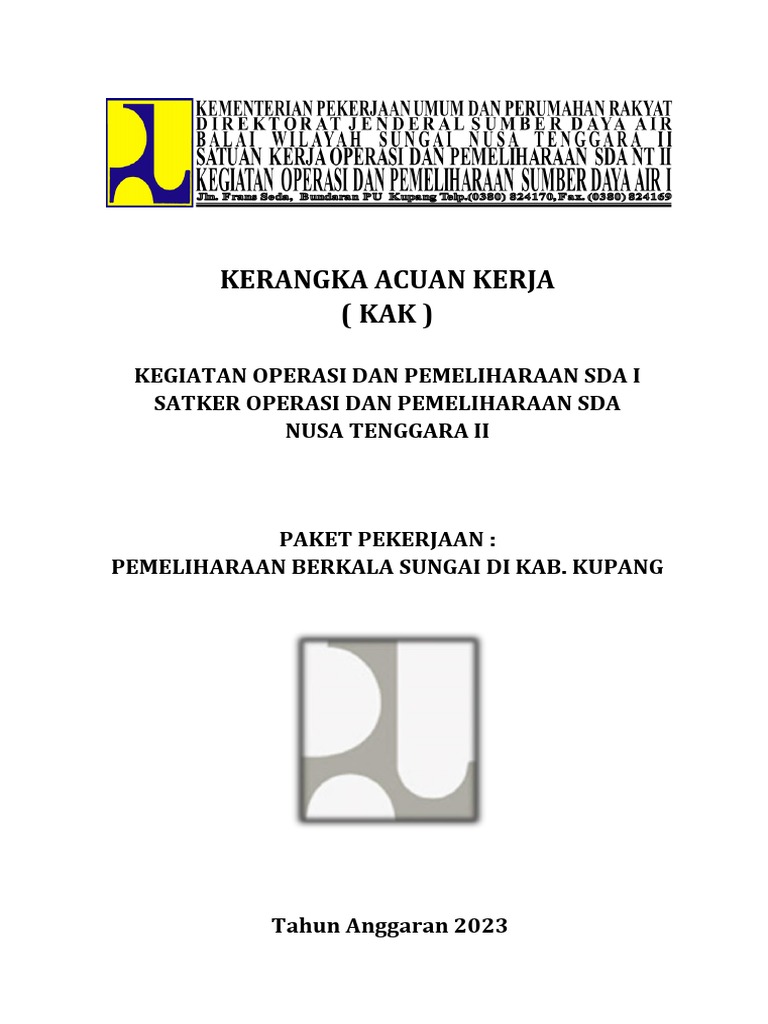 KEMENTERIAN PEKERJAAN UMUM DAN PERUMAHAN RAKYAT
DIREKTORAT JENDERAL SUMBER DAYA AIR
BALAI WILAYAH SUNGAI NUSA TENGGARA II
SATUAN KERJA OPERASI DAN PEMELIHARAAN SDA NT II
KEGIATAN OPERASI DAN PEMELIHARAAN SUMBER DAYA AIR I
Jln. Frans Seda, Bundaran PU Kupang Telp.(0380) 824170,Fax. (0380) 824169

KERANGKA ACUAN KERJA
( KAK )

KEGIATAN OPERASI DAN PEMELIHARAAN SDA I
SATKER OPERASI DAN PEMELIHARAAN SDA
NUSA TENGGARA II

PAKET PEKERJAAN :
PEMELIHARAAN BERKALA SUNGAI DI KAB. KUPANG

Tahun Anggaran 2023